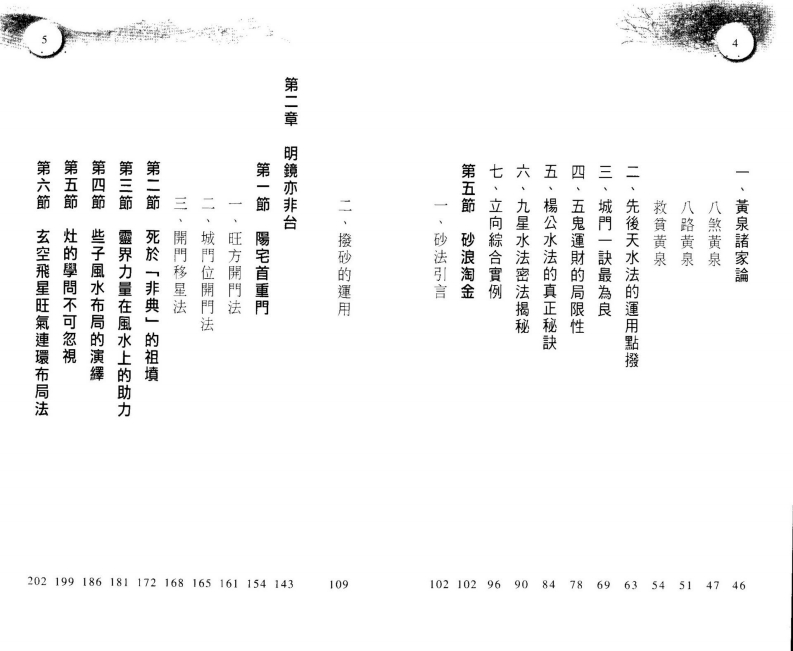 4

一、黃泉諸家論 46

八煞黃泉 47

八路黃泉 51

救貧黃泉 54

二、先後天水法的運用點撥 63

三、城門一訣最為良 69

四、五鬼運財的局限性 78

五、楊公水法的真正秘訣 84

六、九星水法密法揭秘 90

七、立向綜合實例 96

第五節 砂浪淘金 102

一、砂法引言 102

5

二、撥砂的運用 109

第二章 明鏡亦非台

第一節 陽宅首重門 143

一、旺方開門法 154

二、城門位開門法 161

三、開門移星法 165

第二節 死於「非典」的祖墳 168

第三節 靈界力量在風水上的助力 172

第四節 些子風水布局的演繹 181

第五節 灶的學問不可忽視 186

第六節 玄空飛星旺氣連環布局法 199

202